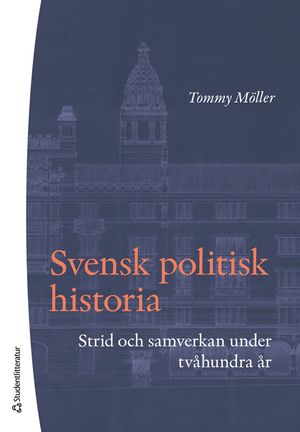 Tommy Möller

Svensk politisk historia

Strid och samverkan under tvåhundra år

Studentlitteratur